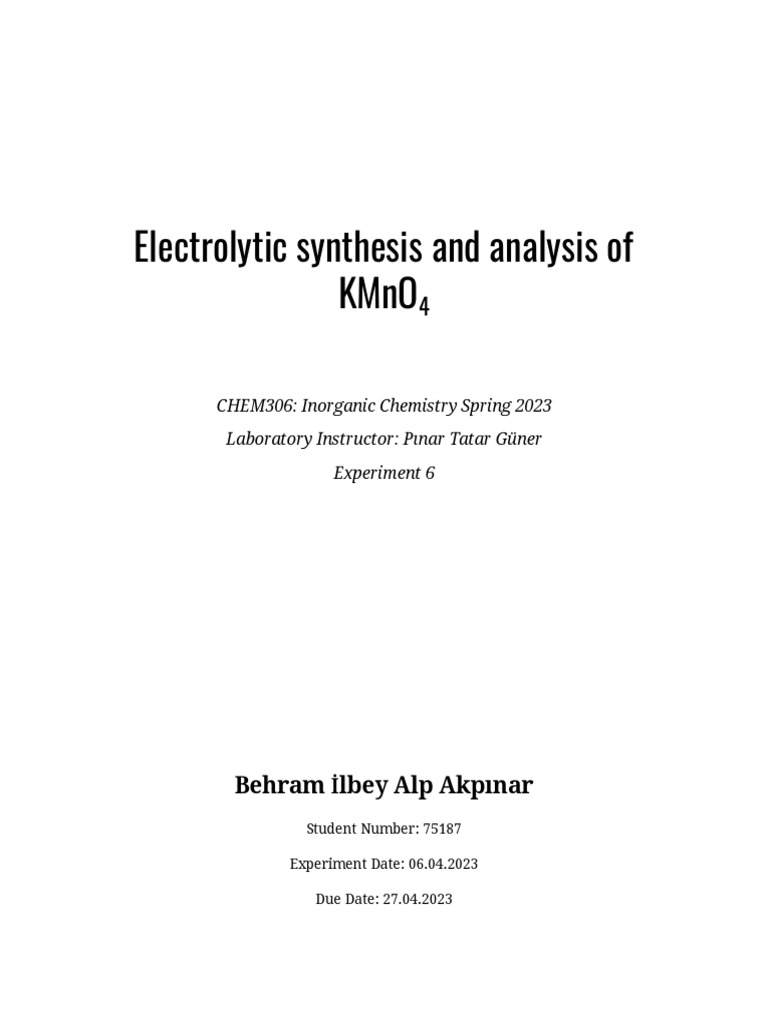 Electrolytic synthesis and analysis of $KMnO_4$

CHEM306: Inorganic Chemistry Spring 2023

Laboratory Instructor: Pınar Tatar Güner

Experiment 6

Behram İlbey Alp Akpınar

Student Number: 75187

Experiment Date: 06.04.2023

Due Date: 27.04.2023